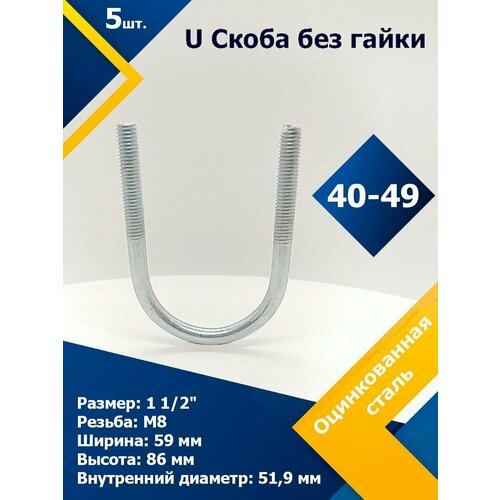 5шт.

U Скоба без гайки

40-49

Оцинкованная сталь

Размер: 1 1/2"
Резьба: М8
Ширина: 59 мм
Высота: 86 мм
Внутренний диаметр: 51,9 мм